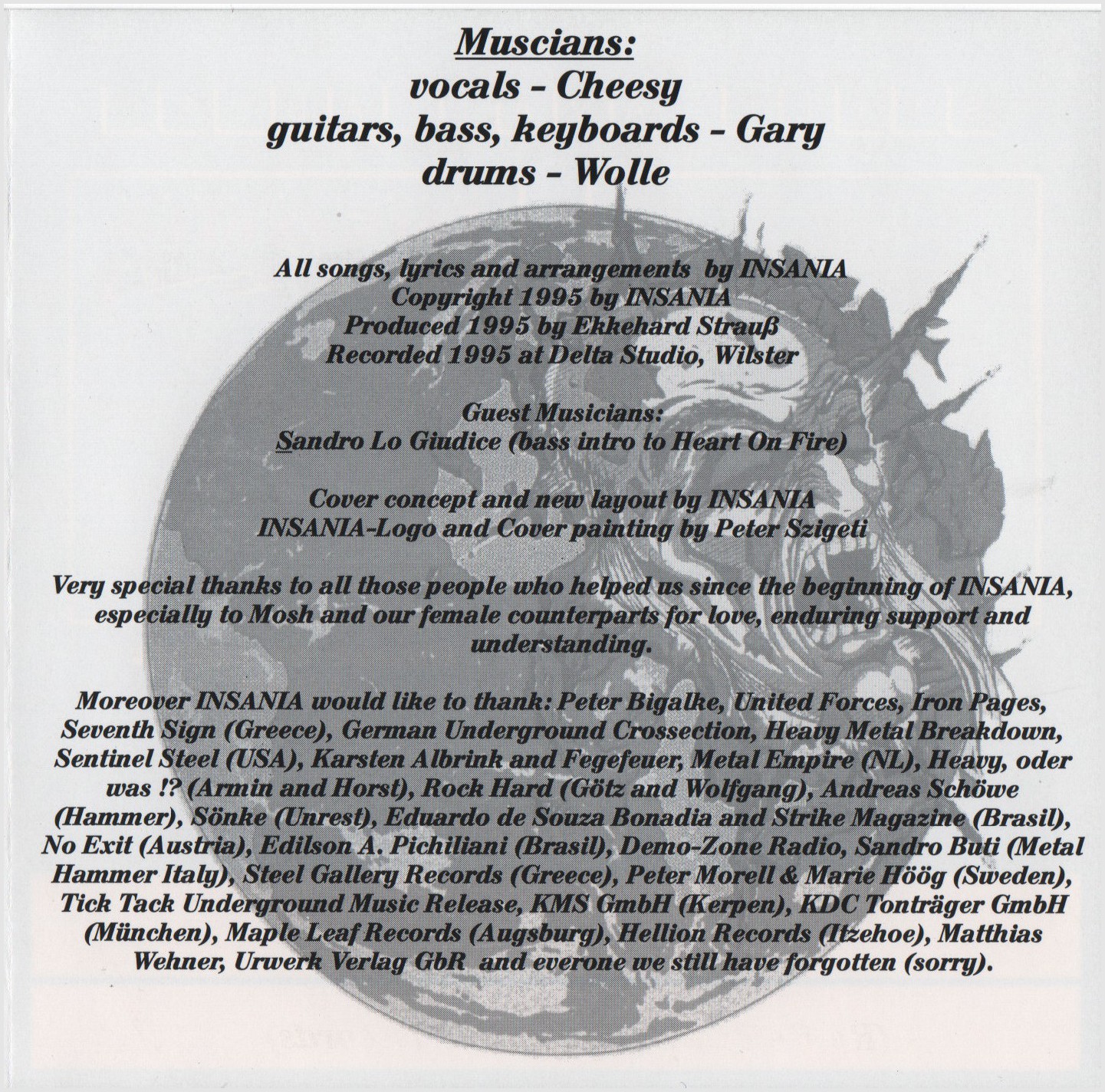 Muscians:
vocals - Cheesy
guitars, bass, keyboards - Gary
drums - Wolle

All songs, lyrics and arrangements by INSANIA
Copyright 1995 by INSANIA
Produced 1995 by Ekkehard Strauß
Recorded 1995 at Delta Studio, Wilster

Guest Musicians:
Sandro Lo Giudice (bass intro to Heart On Fire)

Cover concept and new layout by INSANIA
INSANIA-Logo and Cover painting by Peter Szigeti

Very special thanks to all those people who helped us since the beginning of INSANIA, especially to Mosh and our female counterparts for love, enduring support and understanding.

Moreover INSANIA would like to thank: Peter Bigalke, United Forces, Iron Pages, Seventh Sign (Greece), German Underground Crossection, Heavy Metal Breakdown, Sentinel Steel (USA), Karsten Albrink and Fegefeuer, Metal Empire (NL), Heavy, oder was !? (Armin and Horst), Rock Hard (Götz and Wolfgang), Andreas Schöwe (Hammer), Sönke (Unrest), Eduardo de Souza Bonadia and Strike Magazine (Brasil), No Exit (Austria), Edilson A. Pichiliani (Brasil), Demo-Zone Radio, Sandro Buti (Metal Hammer Italy), Steel Gallery Records (Greece), Peter Morell & Marie Höög (Sweden), Tick Tack Underground Music Release, KMS GmbH (Kerpen), KDC Tonträger GmbH (München), Maple Leaf Records (Augsburg), Hellion Records (Itzehoe), Matthias Wehner, Urwerk Verlag GbR and everone we still have forgotten (sorry).